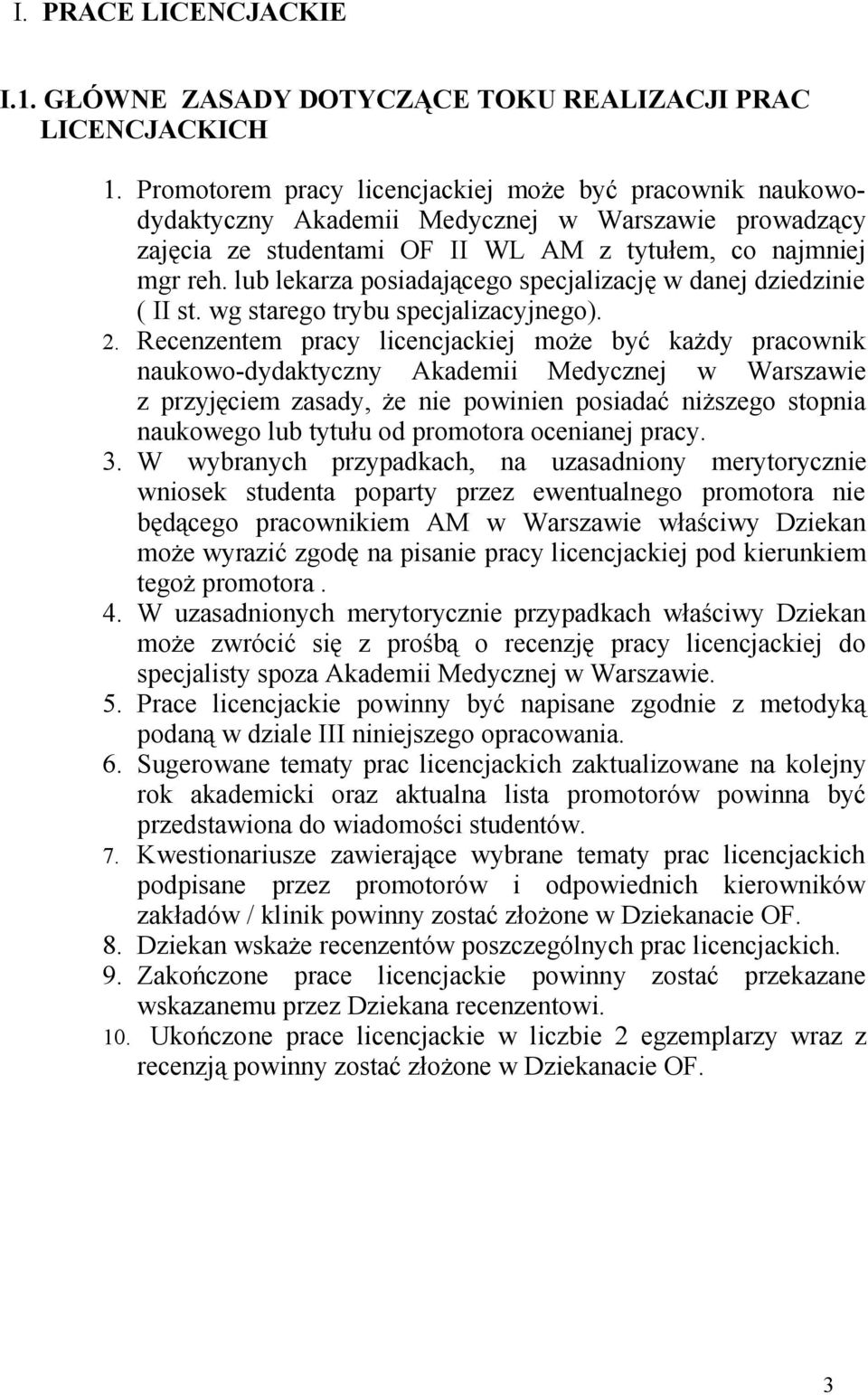 I. PRACE LICENCJACKIE

I.1. GŁÓWNE ZASADY DOTYCZĄCE TOKU REALIZACJI PRAC LICENCJACKICH

1. Promotorem pracy licencjackiej może być pracownik naukowo-dydaktyczny Akademii Medycznej w Warszawie prowadzący zajęcia ze studentami OF II WL AM z tytułem, co najmniej mgr reh. lub lekarza posiadającego specjalizację w danej dziedzinie ( II st. wg starego trybu specjalizacyjnego).
2. Recenzentem pracy licencjackiej może być każdy pracownik naukowo-dydaktyczny Akademii Medycznej w Warszawie z przyjęciem zasady, że nie powinien posiadać niższego stopnia naukowego lub tytułu od promotora ocenianej pracy.
3. W wybranych przypadkach, na uzasadniony merytorycznie wniosek studenta poparty przez ewentualnego promotora nie będącego pracownikiem AM w Warszawie właściwy Dziekan może wyrazić zgodę na pisanie pracy licencjackiej pod kierunkiem tegoż promotora .
4. W uzasadnionych merytorycznie przypadkach właściwy Dziekan może zwrócić się z prośbą o recenzję pracy licencjackiej do specjalisty spoza Akademii Medycznej w Warszawie.
5. Prace licencjackie powinny być napisane zgodnie z metodyką podaną w dziale III niniejszego opracowania.
6. Sugerowane tematy prac licencjackich zaktualizowane na kolejny rok akademicki oraz aktualna lista promotorów powinna być przedstawiona do wiadomości studentów.
7. Kwestionariusze zawierające wybrane tematy prac licencjackich podpisane przez promotorów i odpowiednich kierowników zakładów / klinik powinny zostać złożone w Dziekanacie OF.
8. Dziekan wskaże recenzentów poszczególnych prac licencjackich.
9. Zakończone prace licencjackie powinny zostać przekazane wskazanemu przez Dziekana recenzentowi.
10. Ukończone prace licencjackie w liczbie 2 egzemplarzy wraz z recenzją powinny zostać złożone w Dziekanacie OF.

3